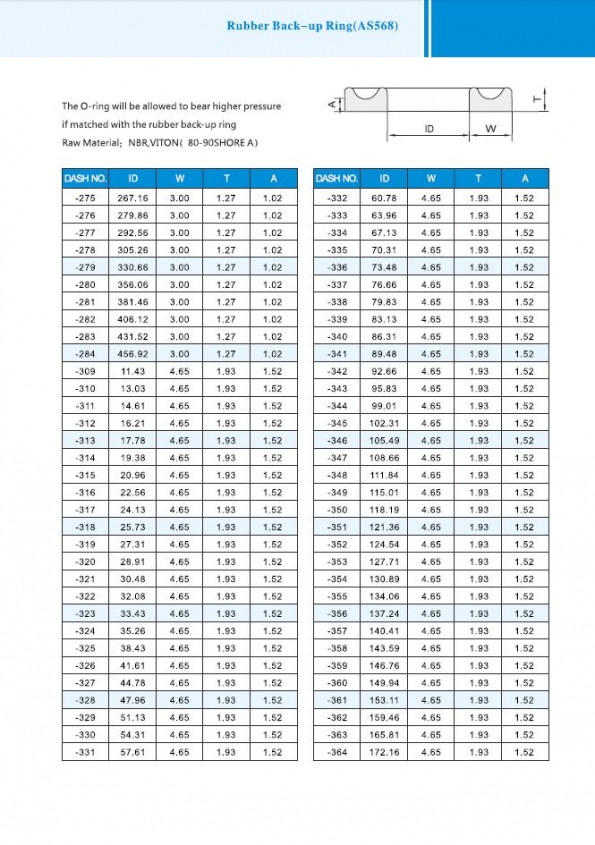 Rubber Back-up Ring(AS568)

The O-ring will be allowed to bear higher pressure if matched with the rubber back-up ring

Raw Material: NBR,VITON( 80-90SHORE A)

A
T
ID
W

| DASH NO. | ID | W | T | A |
|---|---|---|---|---|
| -275 | 267.16 | 3.00 | 1.27 | 1.02 |
| -276 | 279.86 | 3.00 | 1.27 | 1.02 |
| -277 | 292.56 | 3.00 | 1.27 | 1.02 |
| -278 | 305.26 | 3.00 | 1.27 | 1.02 |
| -279 | 330.66 | 3.00 | 1.27 | 1.02 |
| -280 | 356.06 | 3.00 | 1.27 | 1.02 |
| -281 | 381.46 | 3.00 | 1.27 | 1.02 |
| -282 | 406.12 | 3.00 | 1.27 | 1.02 |
| -283 | 431.52 | 3.00 | 1.27 | 1.02 |
| -284 | 456.92 | 3.00 | 1.27 | 1.02 |
| -309 | 11.43 | 4.65 | 1.93 | 1.52 |
| -310 | 13.03 | 4.65 | 1.93 | 1.52 |
| -311 | 14.61 | 4.65 | 1.93 | 1.52 |
| -312 | 16.21 | 4.65 | 1.93 | 1.52 |
| -313 | 17.78 | 4.65 | 1.93 | 1.52 |
| -314 | 19.38 | 4.65 | 1.93 | 1.52 |
| -315 | 20.96 | 4.65 | 1.93 | 1.52 |
| -316 | 22.56 | 4.65 | 1.93 | 1.52 |
| -317 | 24.13 | 4.65 | 1.93 | 1.52 |
| -318 | 25.73 | 4.65 | 1.93 | 1.52 |
| -319 | 27.31 | 4.65 | 1.93 | 1.52 |
| -320 | 28.91 | 4.65 | 1.93 | 1.52 |
| -321 | 30.48 | 4.65 | 1.93 | 1.52 |
| -322 | 32.08 | 4.65 | 1.93 | 1.52 |
| -323 | 33.43 | 4.65 | 1.93 | 1.52 |
| -324 | 35.26 | 4.65 | 1.93 | 1.52 |
| -325 | 38.43 | 4.65 | 1.93 | 1.52 |
| -326 | 41.61 | 4.65 | 1.93 | 1.52 |
| -327 | 44.78 | 4.65 | 1.93 | 1.52 |
| -328 | 47.96 | 4.65 | 1.93 | 1.52 |
| -329 | 51.13 | 4.65 | 1.93 | 1.52 |
| -330 | 54.31 | 4.65 | 1.93 | 1.52 |
| -331 | 57.61 | 4.65 | 1.93 | 1.52 |

| DASH NO. | ID | W | T | A |
|---|---|---|---|---|
| -332 | 60.78 | 4.65 | 1.93 | 1.52 |
| -333 | 63.96 | 4.65 | 1.93 | 1.52 |
| -334 | 67.13 | 4.65 | 1.93 | 1.52 |
| -335 | 70.31 | 4.65 | 1.93 | 1.52 |
| -336 | 73.48 | 4.65 | 1.93 | 1.52 |
| -337 | 76.66 | 4.65 | 1.93 | 1.52 |
| -338 | 79.83 | 4.65 | 1.93 | 1.52 |
| -339 | 83.13 | 4.65 | 1.93 | 1.52 |
| -340 | 86.31 | 4.65 | 1.93 | 1.52 |
| -341 | 89.48 | 4.65 | 1.93 | 1.52 |
| -342 | 92.66 | 4.65 | 1.93 | 1.52 |
| -343 | 95.83 | 4.65 | 1.93 | 1.52 |
| -344 | 99.01 | 4.65 | 1.93 | 1.52 |
| -345 | 102.31 | 4.65 | 1.93 | 1.52 |
| -346 | 105.49 | 4.65 | 1.93 | 1.52 |
| -347 | 108.66 | 4.65 | 1.93 | 1.52 |
| -348 | 111.84 | 4.65 | 1.93 | 1.52 |
| -349 | 115.01 | 4.65 | 1.93 | 1.52 |
| -350 | 118.19 | 4.65 | 1.93 | 1.52 |
| -351 | 121.36 | 4.65 | 1.93 | 1.52 |
| -352 | 124.54 | 4.65 | 1.93 | 1.52 |
| -353 | 127.71 | 4.65 | 1.93 | 1.52 |
| -354 | 130.89 | 4.65 | 1.93 | 1.52 |
| -355 | 134.06 | 4.65 | 1.93 | 1.52 |
| -356 | 137.24 | 4.65 | 1.93 | 1.52 |
| -357 | 140.41 | 4.65 | 1.93 | 1.52 |
| -358 | 143.59 | 4.65 | 1.93 | 1.52 |
| -359 | 146.76 | 4.65 | 1.93 | 1.52 |
| -360 | 149.94 | 4.65 | 1.93 | 1.52 |
| -361 | 153.11 | 4.65 | 1.93 | 1.52 |
| -362 | 159.46 | 4.65 | 1.93 | 1.52 |
| -363 | 165.81 | 4.65 | 1.93 | 1.52 |
| -364 | 172.16 | 4.65 | 1.93 | 1.52 |